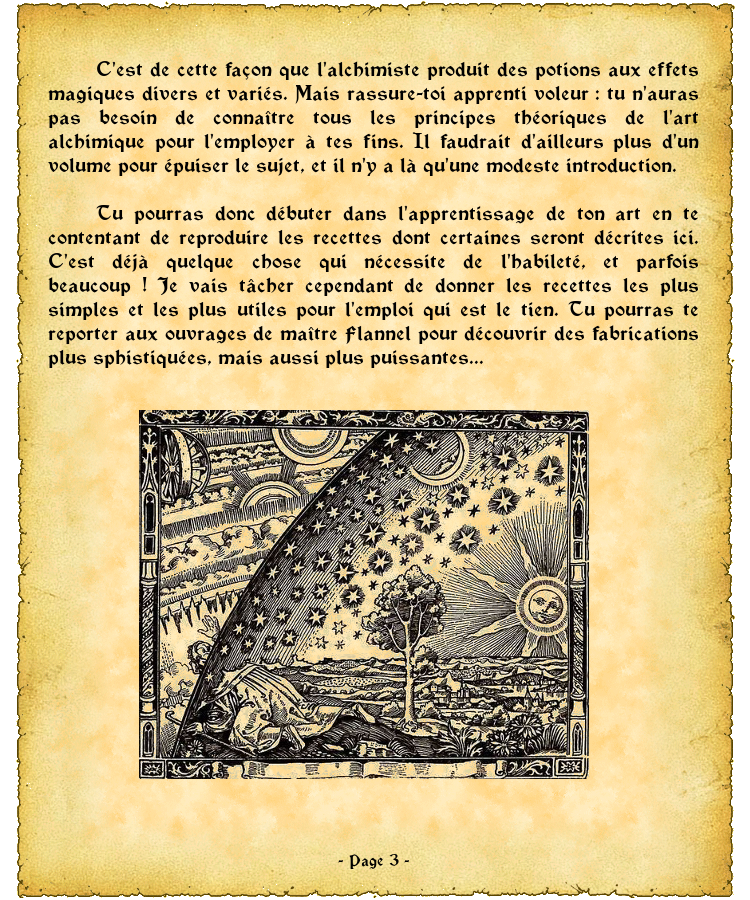 C'est de cette façon que l'alchimiste produit des potions aux effets magiques divers et variés. Mais rassure-toi apprenti voleur : tu n'auras pas besoin de connaître tous les principes théoriques de l'art alchimique pour l'employer à tes fins. Il faudrait d'ailleurs plus d'un volume pour épuiser le sujet, et il n'y a là qu'une modeste introduction.

Tu pourras donc débuter dans l'apprentissage de ton art en te contentant de reproduire les recettes dont certaines seront décrites ici. C'est déjà quelque chose qui nécessite de l'habileté, et parfois beaucoup ! Je vais tâcher cependant de donner les recettes les plus simples et les plus utiles pour l'emploi qui est le tien. Tu pourras te reporter aux ouvrages de maître Flannel pour découvrir des fabrications plus sphistiquées, mais aussi plus puissantes...

- Page 3 -